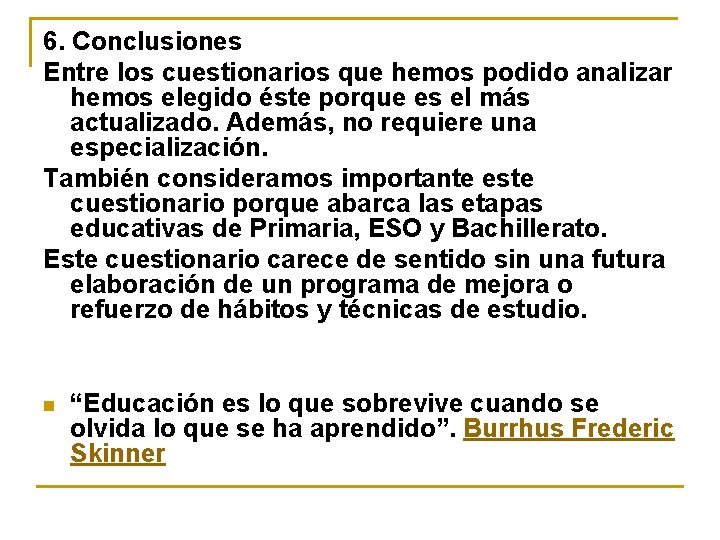 6. Conclusiones

Entre los cuestionarios que hemos podido analizar hemos elegido éste porque es el más actualizado. Además, no requiere una especialización.

También consideramos importante este cuestionario porque abarca las etapas educativas de Primaria, ESO y Bachillerato.

Este cuestionario carece de sentido sin una futura elaboración de un programa de mejora o refuerzo de hábitos y técnicas de estudio.

“Educación es lo que sobrevive cuando se olvida lo que se ha aprendido”. Burrhus Frederic Skinner